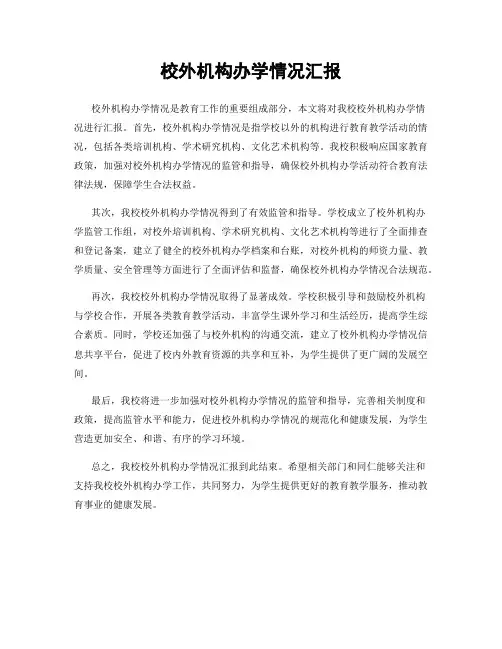 校外机构办学情况汇报

校外机构办学情况是教育工作的重要组成部分，本文将对我校校外机构办学情况进行汇报。首先，校外机构办学情况是指学校以外的机构进行教育教学活动的情况，包括各类培训机构、学术研究机构、文化艺术机构等。我校积极响应国家教育政策，加强对校外机构办学情况的监管和指导，确保校外机构办学活动符合教育法律法规，保障学生合法权益。

其次，我校校外机构办学情况得到了有效监管和指导。学校成立了校外机构办学监管工作组，对校外培训机构、学术研究机构、文化艺术机构等进行了全面排查和登记备案，建立了健全的校外机构办学档案和台账，对校外机构的师资力量、教学质量、安全管理等方面进行了全面评估和监督，确保校外机构办学情况合法规范。

再次，我校校外机构办学情况取得了显著成效。学校积极引导和鼓励校外机构与学校合作，开展各类教育教学活动，丰富学生课外学习和生活经历，提高学生综合素质。同时，学校还加强了与校外机构的沟通交流，建立了校外机构办学情况信息共享平台，促进了校内外教育资源的共享和互补，为学生提供了更广阔的发展空间。

最后，我校将进一步加强对校外机构办学情况的监管和指导，完善相关制度和政策，提高监管水平和能力，促进校外机构办学情况的规范化和健康发展，为学生营造更加安全、和谐、有序的学习环境。

总之，我校校外机构办学情况汇报到此结束。希望相关部门和同仁能够关注和支持我校校外机构办学工作，共同努力，为学生提供更好的教育教学服务，推动教育事业的健康发展。